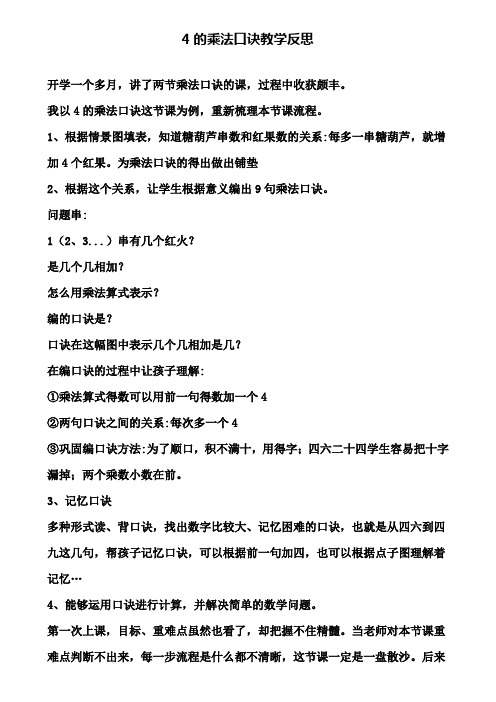 4 的乘法口诀教学反思

开学一个多月，讲了两节乘法口诀的课，过程中收获颇丰。

我以 4 的乘法口诀这节课为例，重新梳理本节课流程。

1、根据情景图填表，知道糖葫芦串数和红果数的关系:每多一串糖葫芦，就增加 4 个红果。为乘法口诀的得出做出铺垫

2、根据这个关系，让学生根据意义编出 9 句乘法口诀。

问题串:

1（2、3...）串有几个红火?

是几个几相加?

怎么用乘法算式表示?

编的口诀是?

口诀在这幅图中表示几个几相加是几?

在编口诀的过程中让孩子理解:

①乘法算式得数可以用前一句得数加一个 4

②两句口诀之间的关系:每次多一个 4

③巩固编口诀方法:为了顺口，积不满十，用得字；四六二十四学生容易把十字漏掉；两个乘数小数在前。

3、记忆口诀

多种形式读、背口诀，找出数字比较大、记忆困难的口诀，也就是从四六到四九这几句，帮孩子记忆口诀，可以根据前一句加四，也可以根据点子图理解着记忆…

4、能够运用口诀进行计算，并解决简单的数学问题。

第一次上课，目标、重难点虽然也看了，却把握不住精髓。当老师对本节课重难点判断不出来，每一步流程是什么都不清晰，这节课一定是一盘散沙。后来